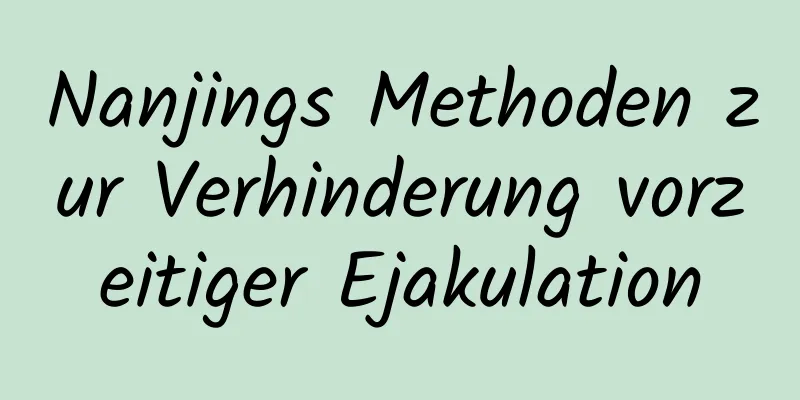 Nanjings Methoden zur Verhinderung vorzeitiger Ejakulation